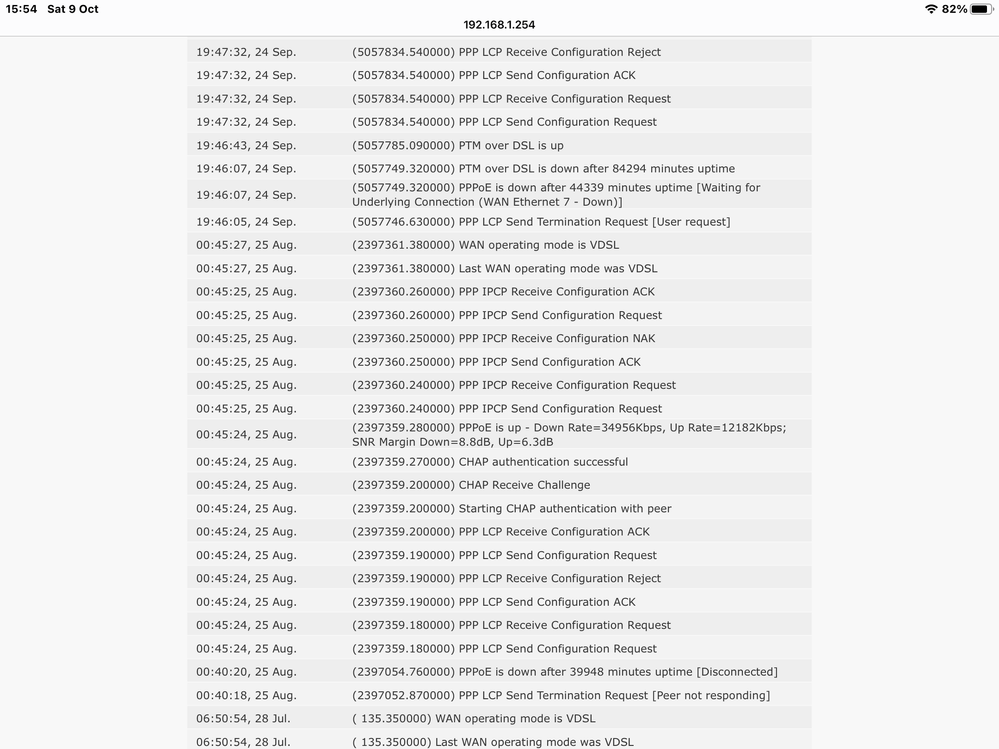 15:54 Sat 9 Oct
192.168.1.254
82%

| | |
|---|---|
| 19:47:32, 24 Sep. | (5057834.540000) PPP LCP Receive Configuration Reject |
| 19:47:32, 24 Sep. | (5057834.540000) PPP LCP Send Configuration ACK |
| 19:47:32, 24 Sep. | (5057834.540000) PPP LCP Receive Configuration Request |
| 19:47:32, 24 Sep. | (5057834.540000) PPP LCP Send Configuration Request |
| 19:46:43, 24 Sep. | (5057785.090000) PTM over DSL is up |
| 19:46:07, 24 Sep. | (5057749.320000) PTM over DSL is down after 84294 minutes uptime |
| 19:46:07, 24 Sep. | (5057749.320000) PPPoE is down after 44339 minutes uptime [Waiting for Underlying Connection (WAN Ethernet 7 - Down)] |
| 19:46:05, 24 Sep. | (5057746.630000) PPP LCP Send Termination Request [User request] |
| 00:45:27, 25 Aug. | (2397361.380000) WAN operating mode is VDSL |
| 00:45:27, 25 Aug. | (2397361.380000) Last WAN operating mode was VDSL |
| 00:45:25, 25 Aug. | (2397360.260000) PPP IPCP Receive Configuration ACK |
| 00:45:25, 25 Aug. | (2397360.260000) PPP IPCP Send Configuration Request |
| 00:45:25, 25 Aug. | (2397360.250000) PPP IPCP Receive Configuration NAK |
| 00:45:25, 25 Aug. | (2397360.250000) PPP IPCP Send Configuration ACK |
| 00:45:25, 25 Aug. | (2397360.240000) PPP IPCP Receive Configuration Request |
| 00:45:25, 25 Aug. | (2397360.240000) PPP IPCP Send Configuration Request |
| 00:45:24, 25 Aug. | (2397359.280000) PPPoE is up - Down Rate=34956Kbps, Up Rate=12182Kbps; SNR Margin Down=8.8dB, Up=6.3dB |
| 00:45:24, 25 Aug. | (2397359.270000) CHAP authentication successful |
| 00:45:24, 25 Aug. | (2397359.200000) CHAP Receive Challenge |
| 00:45:24, 25 Aug. | (2397359.200000) Starting CHAP authentication with peer |
| 00:45:24, 25 Aug. | (2397359.200000) PPP LCP Receive Configuration ACK |
| 00:45:24, 25 Aug. | (2397359.190000) PPP LCP Send Configuration Request |
| 00:45:24, 25 Aug. | (2397359.190000) PPP LCP Receive Configuration Reject |
| 00:45:24, 25 Aug. | (2397359.190000) PPP LCP Send Configuration ACK |
| 00:45:24, 25 Aug. | (2397359.180000) PPP LCP Receive Configuration Request |
| 00:45:24, 25 Aug. | (2397359.180000) PPP LCP Send Configuration Request |
| 00:40:20, 25 Aug. | (2397054.760000) PPPoE is down after 39948 minutes uptime [Disconnected] |
| 00:40:18, 25 Aug. | (2397052.870000) PPP LCP Send Termination Request [Peer not responding] |
| 06:50:54, 28 Jul. | ( 135.350000) WAN operating mode is VDSL |
| 06:50:54, 28 Jul. | ( 135.350000) Last WAN operating mode was VDSL |